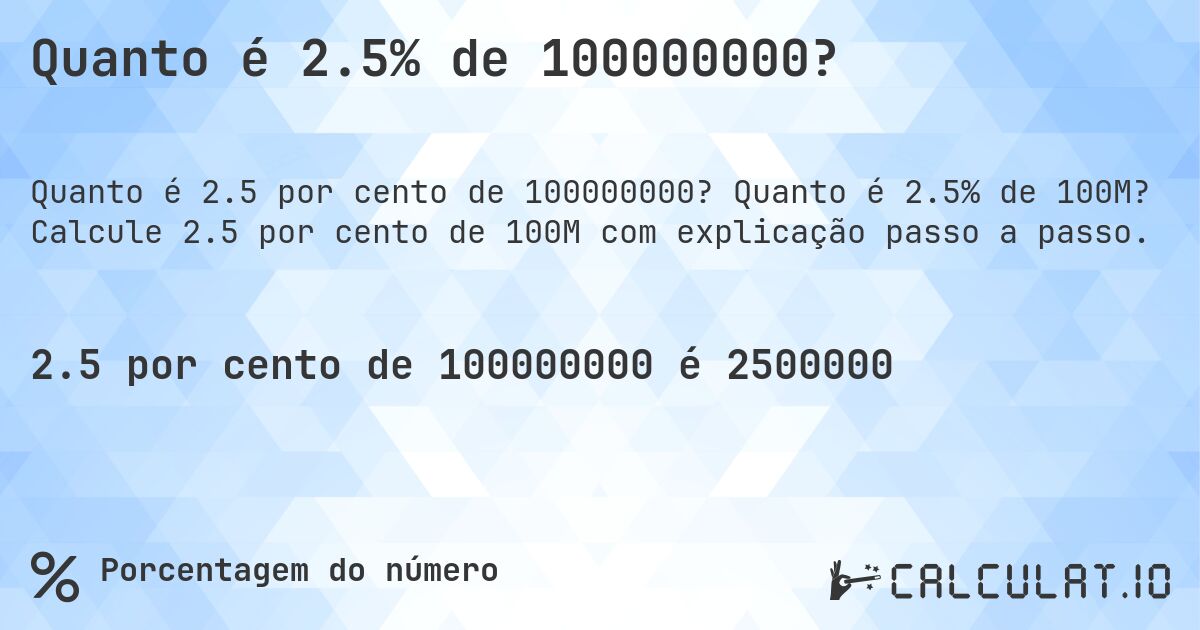 Quanto é 2.5% de 100000000?

Quanto é 2.5 por cento de 100000000? Quanto é 2.5% de 100M? Calcule 2.5 por cento de 100M com explicação passo a passo.

2.5 por cento de 100000000 é 2500000

% Porcentagem do número

CALCULAT.IO